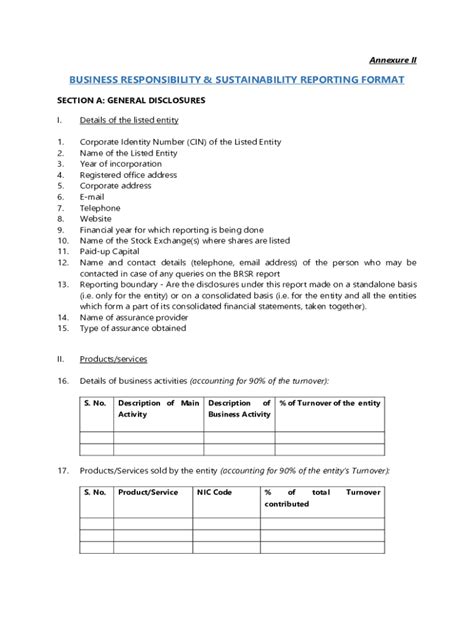 Annexure II

BUSINESS RESPONSIBILITY & SUSTAINABILITY REPORTING FORMAT

SECTION A: GENERAL DISCLOSURES

I. Details of the listed entity

1. Corporate Identity Number (CIN) of the Listed Entity
2. Name of the Listed Entity
3. Year of incorporation
4. Registered office address
5. Corporate address
6. E-mail
7. Telephone
8. Website
9. Financial year for which reporting is being done
10. Name of the Stock Exchange(s) where shares are listed
11. Paid-up Capital
12. Name and contact details (telephone, email address) of the person who may be contacted in case of any queries on the BRSR report
13. Reporting boundary - Are the disclosures under this report made on a standalone basis (i.e. only for the entity) or on a consolidated basis (i.e. for the entity and all the entities which form a part of its consolidated financial statements, taken together).
14. Name of assurance provider
15. Type of assurance obtained

II. Products/services

16. Details of business activities (accounting for 90% of the turnover):

| S. No. | Description of Main Activity | Description of Business Activity | % of Turnover of the entity |
|---|---|---|---|
| | | | |
| | | | |

17. Products/Services sold by the entity (accounting for 90% of the entity's Turnover):

| S. No. | Product/Service | NIC Code | % of total Turnover contributed |
|---|---|---|---|
| | | | |
| | | | |
| | | | |